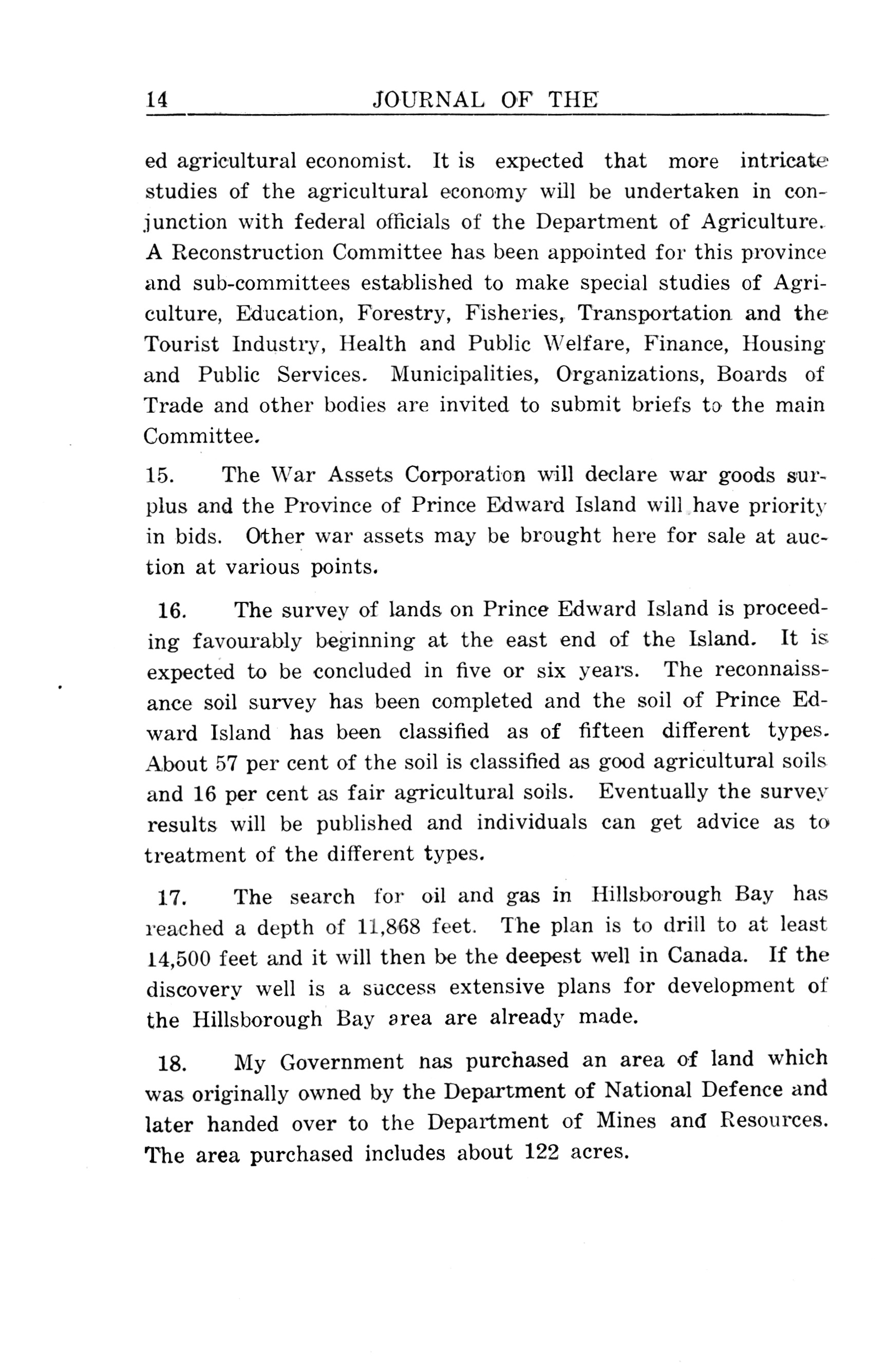 14 JOURNAL OF THE

ed agricultural economist. It is expected that more intricate studies of the agricultural economy will be undertaken in conjunction with federal officials of the Department of Agriculture. A Reconstruction Committee has been appointed for this province and sub-committees established to make special studies of Agriculture, Education, Forestry, Fisheries, Transportation and the Tourist Industry, Health and Public Welfare, Finance, Housing and Public Services. Municipalities, Organizations, Boards of Trade and other bodies are invited to submit briefs to the main Committee.

15. The War Assets Corporation will declare war goods surplus and the Province of Prince Edward Island will have priority in bids. Other war assets may be brought here for sale at auction at various points.

16. The survey of lands on Prince Edward Island is proceeding favourably beginning at the east end of the Island. It is expected to be concluded in five or six years. The reconnaissance soil survey has been completed and the soil of Prince Edward Island has been classified as of fifteen different types. About 57 per cent of the soil is classified as good agricultural soils and 16 per cent as fair agricultural soils. Eventually the survey results will be published and individuals can get advice as to treatment of the different types.

17. The search for oil and gas in Hillsborough Bay has reached a depth of 11,868 feet. The plan is to drill to at least 14,500 feet and it will then be the deepest well in Canada. If the discovery well is a success extensive plans for development of the Hillsborough Bay area are already made.

18. My Government has purchased an area of land which was originally owned by the Department of National Defence and later handed over to the Department of Mines and Resources. The area purchased includes about 122 acres.